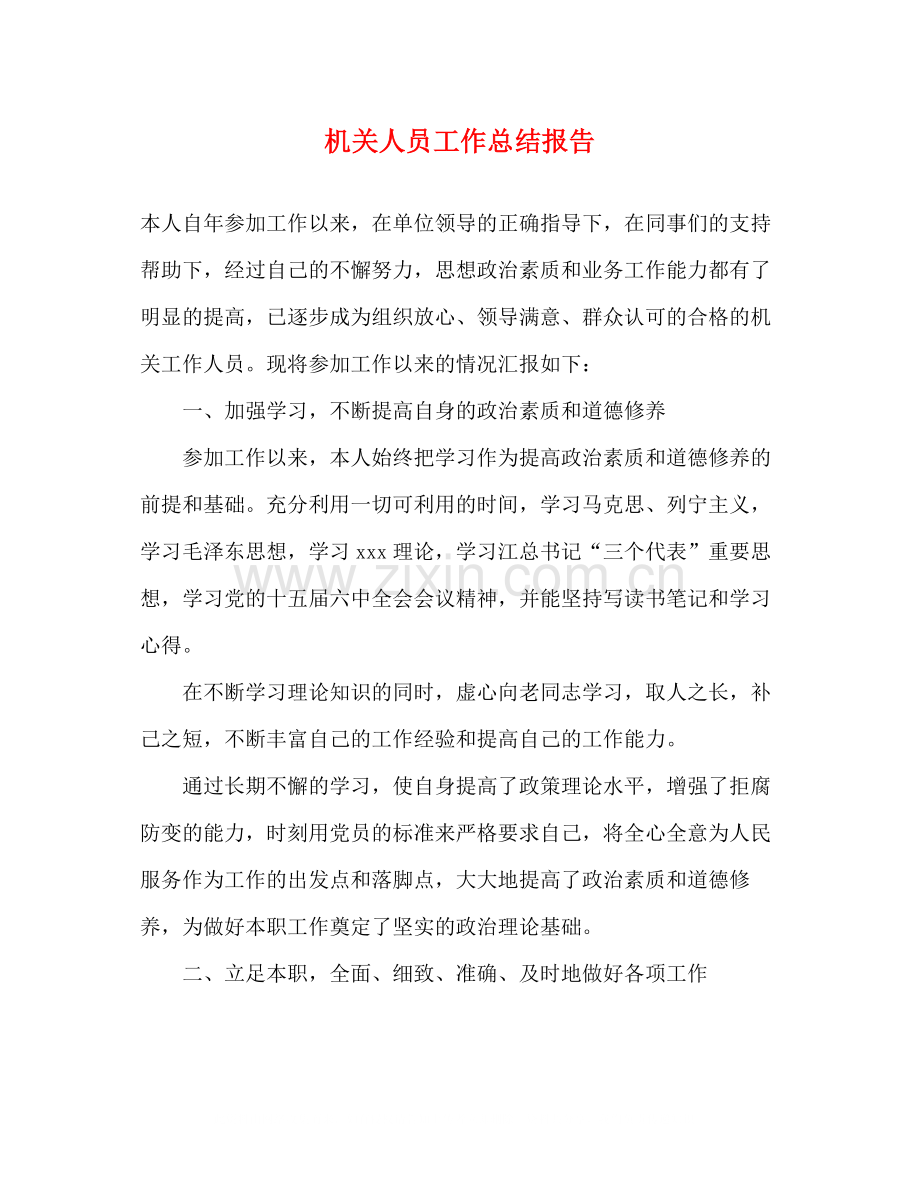 机关人员工作总结报告

本人自年参加工作以来，在单位领导的正确指导下，在同事们的支持帮助下，经过自己的不懈努力，思想政治素质和业务工作能力都有了明显的提高，已逐步成为组织放心、领导满意、群众认可的合格的机关工作人员。现将参加工作以来的情况汇报如下：

一、加强学习，不断提高自身的政治素质和道德修养

参加工作以来，本人始终把学习作为提高政治素质和道德修养的前提和基础。充分利用一切可利用的时间，学习马克思、列宁主义，学习毛泽东思想，学习xxx理论，学习江总书记“三个代表”重要思想，学习党的十五届六中全会会议精神，并能坚持写读书笔记和学习心得。

在不断学习理论知识的同时，虚心向老同志学习，取人之长，补己之短，不断丰富自己的工作经验和提高自己的工作能力。

通过长期不懈的学习，使自身提高了政策理论水平，增强了拒腐防变的能力，时刻用党员的标准来严格要求自己，将全心全意为人民服务作为工作的出发点和落脚点，大大地提高了政治素质和道德修养，为做好本职工作奠定了坚实的政治理论基础。

二、立足本职，全面、细致、准确、及时地做好各项工作

www.zixin.com.cn